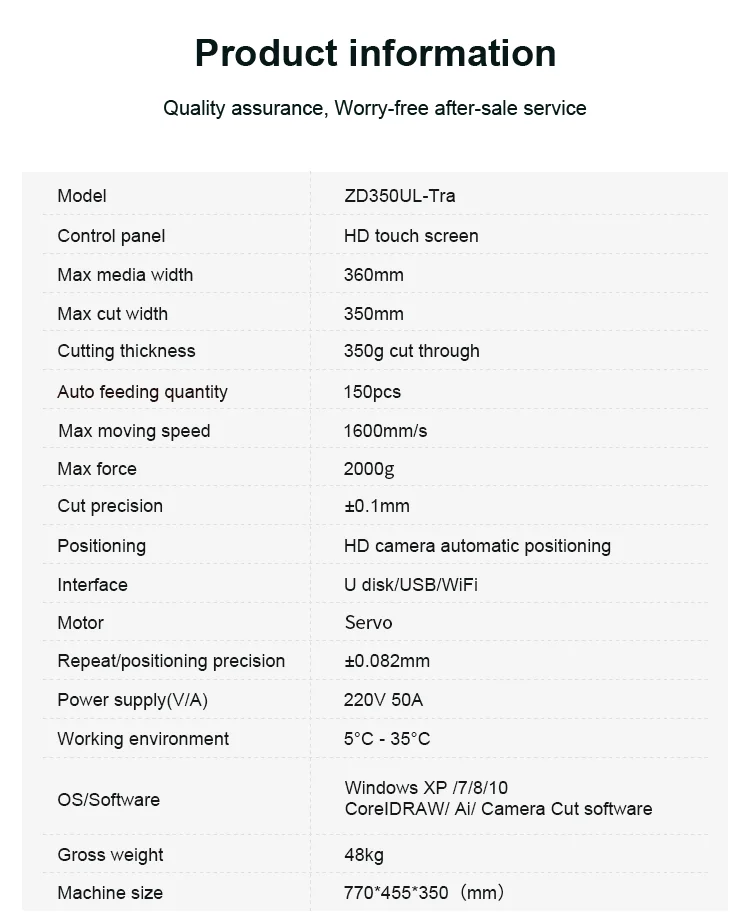 Product information

Quality assurance, Worry-free after-sale service

| Model | ZD350UL-Tra |
|---|---|
| Control panel | HD touch screen |
| Max media width | 360mm |
| Max cut width | 350mm |
| Cutting thickness | 350g cut through |
| Auto feeding quantity | 150pcs |
| Max moving speed | 1600mm/s |
| Max force | 2000g |
| Cut precision | ±0.1mm |
| Positioning | HD camera automatic positioning |
| Interface | U disk/USB/WiFi |
| Motor | Servo |
| Repeat/positioning precision | ±0.082mm |
| Power supply(V/A) | 220V 50A |
| Working environment | 5°C - 35°C |
| OS/Software | Windows XP /7/8/10 CorelDRAW/ Ai/ Camera Cut software |
| Gross weight | 48kg |
| Machine size | 770*455*350（mm） |